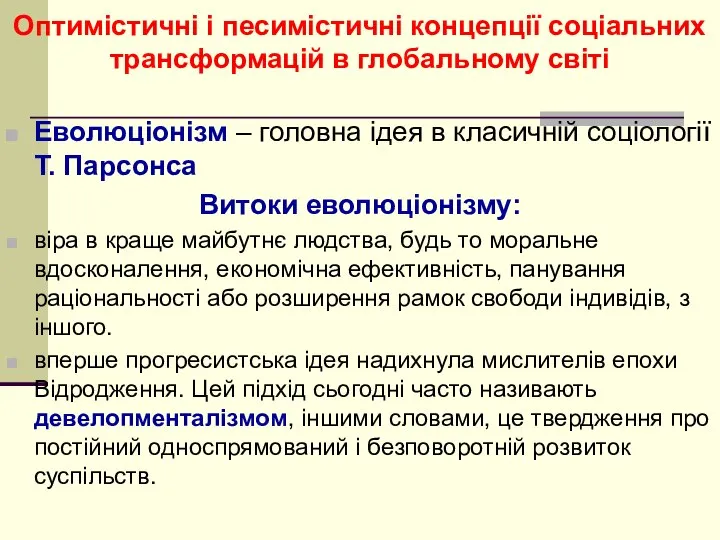 Оптимістичні і песимістичні концепції соціальних трансформацій в глобальному світі

Еволюціонізм – головна ідея в класичній соціології Т. Парсонса

Витоки еволюціонізму:

віра в краще майбутнє людства, будь то моральне вдосконалення, економічна ефективність, панування раціональності або розширення рамок свободи індивідів, з іншого.

вперше прогресистська ідея надихнула мислителів епохи Відродження. Цей підхід сьогодні часто називають девелопменталізмом, іншими словами, це твердження про постійний односпрямований і безповоротній розвиток суспільств.